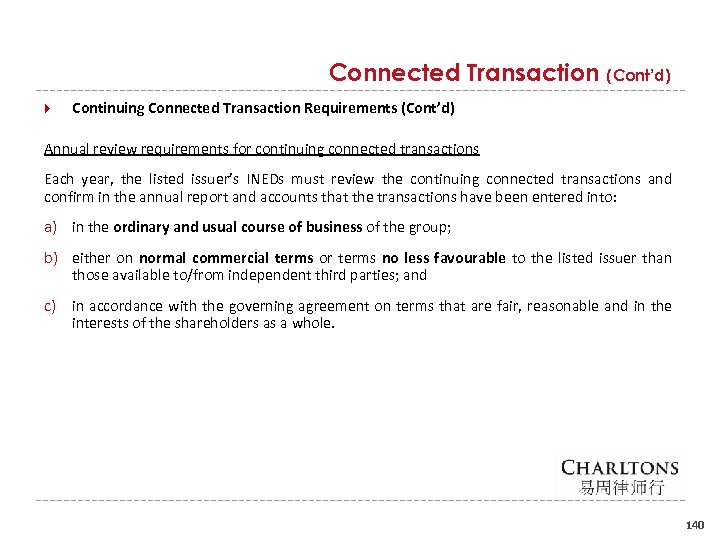 Connected Transaction (Cont'd)

Continuing Connected Transaction Requirements (Cont'd)

Annual review requirements for continuing connected transactions

Each year, the listed issuer's INEDs must review the continuing connected transactions and confirm in the annual report and accounts that the transactions have been entered into:

a) in the ordinary and usual course of business of the group;

b) either on normal commercial terms or terms no less favourable to the listed issuer than those available to/from independent third parties; and

c) in accordance with the governing agreement on terms that are fair, reasonable and in the interests of the shareholders as a whole.

CHARLTONS
易周律师行

140